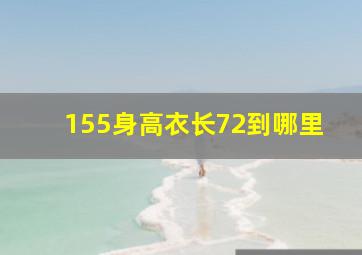 155身高衣长72到哪里